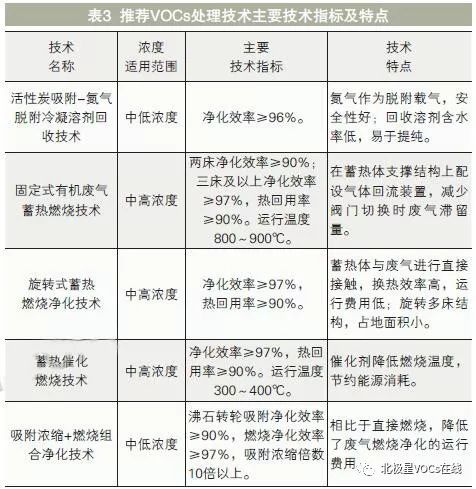 表3 推荐VOCs处理技术主要技术指标及特点

| 技术名称 | 浓度适用范围 | 主要技术指标 | 技术特点 |
|---|---|---|---|
| 活性炭吸附–氮气脱附冷凝溶剂回收技术 | 中低浓度 | 净化效率≥96%。 | 氮气作为脱附载气，安全性好；回收溶剂含水率低，易于提纯。 |
| 固定式有机废气蓄热燃烧技术 | 中高浓度 | 两床净化效率≥90%；三床及以上净化效率≥97%，热回用率≥90%。运行温度800～900℃。 | 在蓄热体支撑结构上配设气体回流装置，减少阀门切换时废气滞留量。 |
| 旋转式蓄热燃烧净化技术 | 中高浓度 | 净化效率≥97%，热回用率≥90%。 | 蓄热体与废气进行直接接触，换热效率高，运行费用低；旋转多床结构，占地面积小。 |
| 蓄热催化燃烧技术 | 中高浓度 | 净化效率≥97%，热回用率≥90%。运行温度300～400℃。 | 催化剂降低燃烧温度，节约能源消耗。 |
| 吸附浓缩+燃烧组合净化技术 | 中低浓度 | 沸石转轮吸附净化效率≥90%，燃烧净化效率≥97%，吸附浓缩倍数10倍以上。 | 相比于直接燃烧，降低了废气燃烧净化的运行费用。 |

北极星VOCs在线